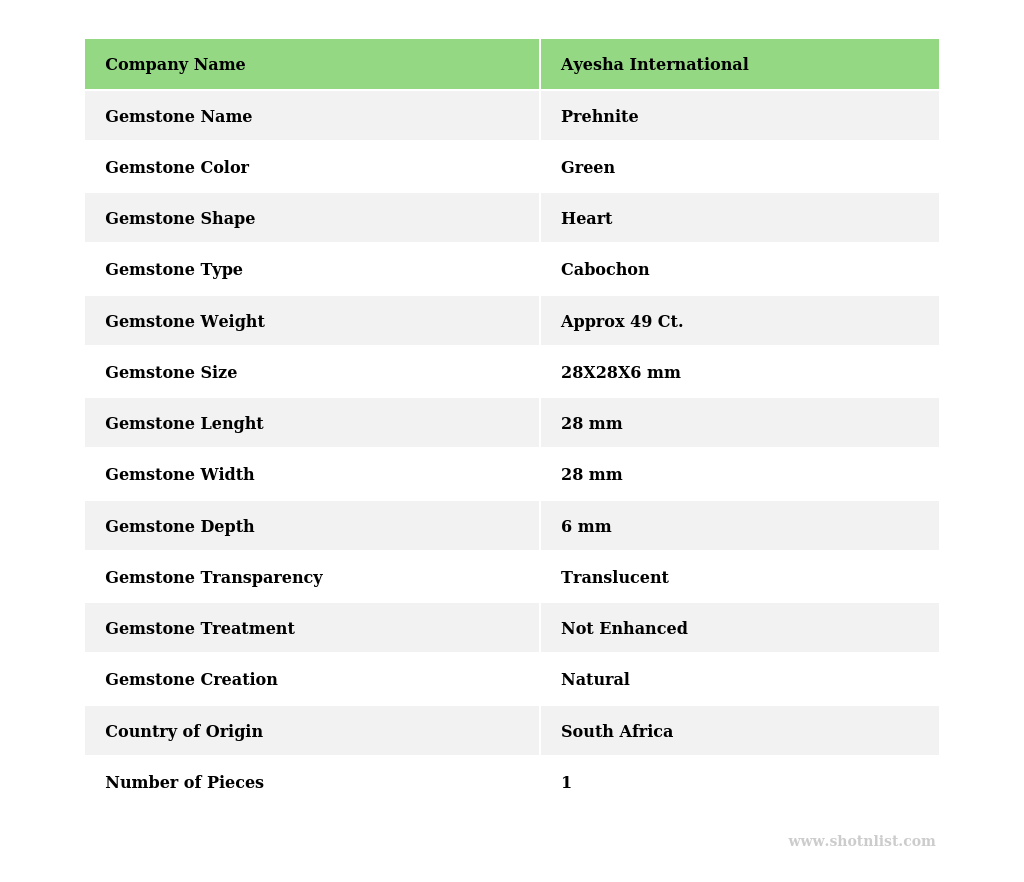 | Company Name | Ayesha International |
|---|---|
| Gemstone Name | Prehnite |
| Gemstone Color | Green |
| Gemstone Shape | Heart |
| Gemstone Type | Cabochon |
| Gemstone Weight | Approx 49 Ct. |
| Gemstone Size | 28X28X6 mm |
| Gemstone Lenght | 28 mm |
| Gemstone Width | 28 mm |
| Gemstone Depth | 6 mm |
| Gemstone Transparency | Translucent |
| Gemstone Treatment | Not Enhanced |
| Gemstone Creation | Natural |
| Country of Origin | South Africa |
| Number of Pieces | 1 |

www.shotnlist.com